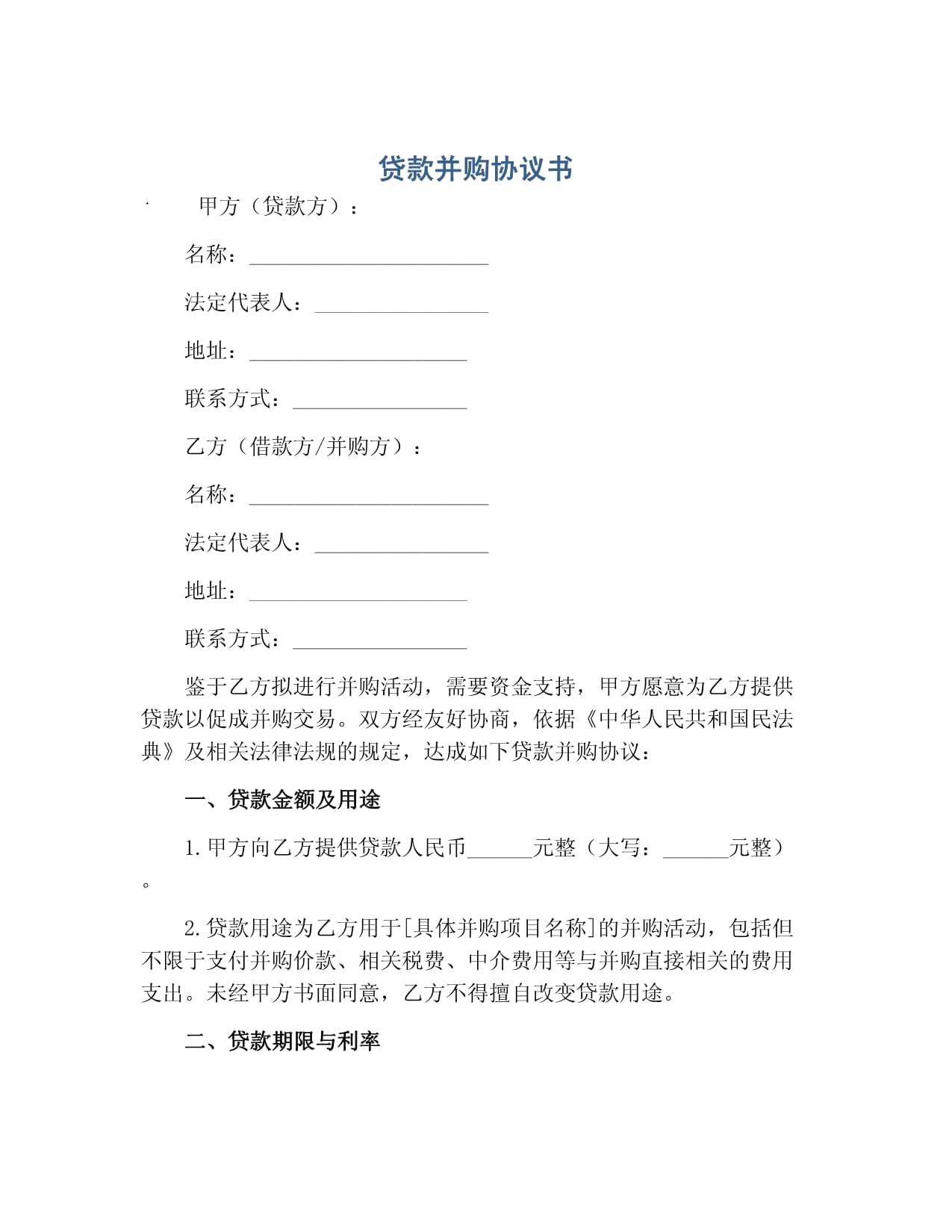 贷款并购协议书

甲方（贷款方）：

名称：____

法定代表人：____

地址：____

联系方式：____

乙方（借款方/并购方）：

名称：____

法定代表人：____

地址：____

联系方式：____

鉴于乙方拟进行并购活动，需要资金支持，甲方愿意为乙方提供贷款以促成并购交易。双方经友好协商，依据《中华人民共和国民法典》及相关法律法规的规定，达成如下贷款并购协议：

一、贷款金额及用途

1.甲方向乙方提供贷款人民币____元整（大写：____元整）。

2.贷款用途为乙方用于[具体并购项目名称]的并购活动，包括但不限于支付并购价款、相关税费、中介费用等与并购直接相关的费用支出。未经甲方书面同意，乙方不得擅自改变贷款用途。

二、贷款期限与利率